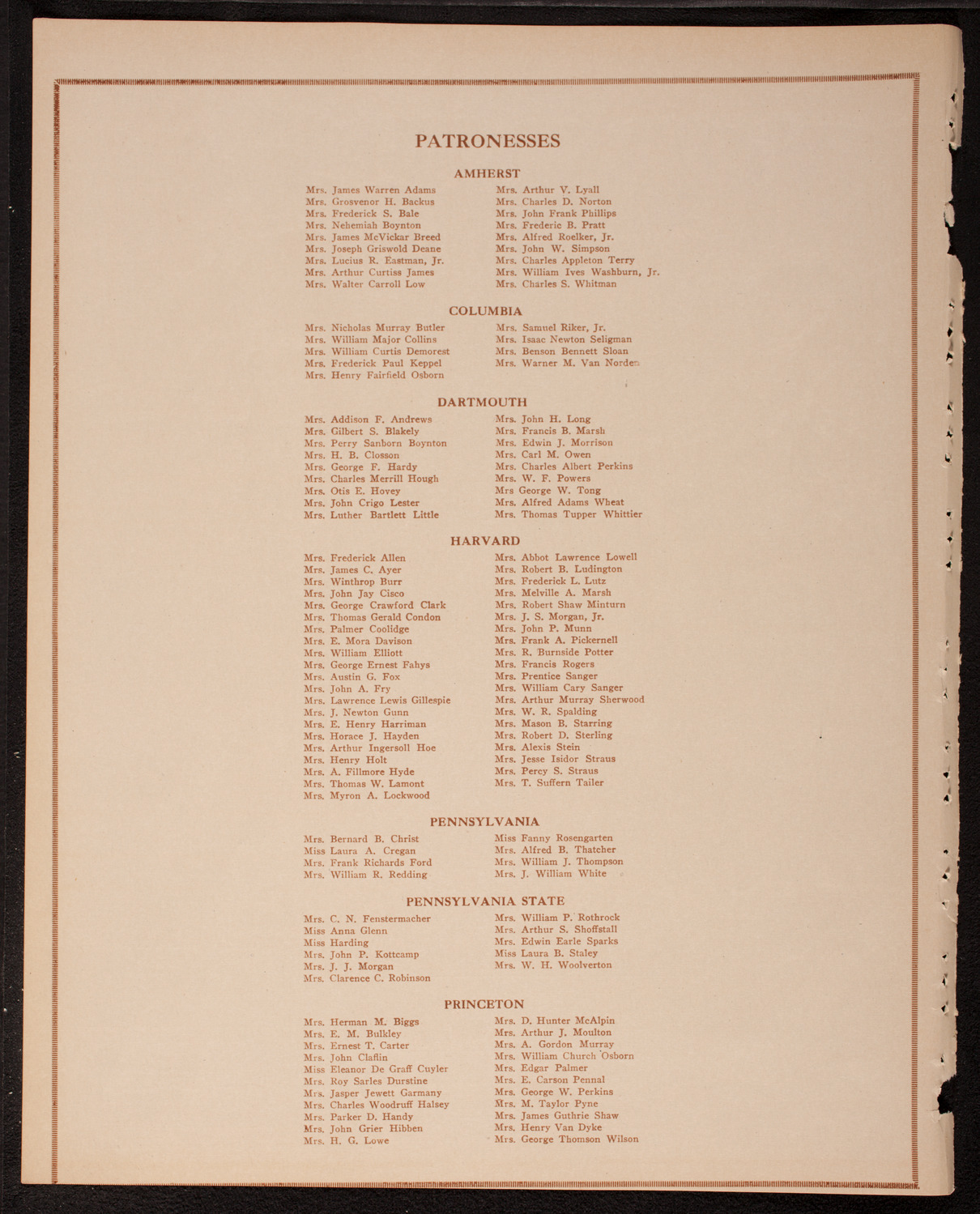 PATRONESSES

AMHERST

Mrs. James Warren Adams
Mrs. Grosvenor H. Backus
Mrs. Frederick S. Bale
Mrs. Nehemiah Boynton
Mrs. James McVickar Breed
Mrs. Joseph Griswold Deane
Mrs. Lucius R. Eastman, Jr.
Mrs. Arthur Curtiss James
Mrs. Walter Carroll Low

Mrs. Arthur V. Lyall
Mrs. Charles D. Norton
Mrs. John Frank Phillips
Mrs. Frederic B. Pratt
Mrs. Alfred Roelker, Jr.
Mrs. John W. Simpson
Mrs. Charles Appleton Terry
Mrs. William Ives Washburn, Jr.
Mrs. Charles S. Whitman

COLUMBIA

Mrs. Nicholas Murray Butler
Mrs. William Major Collins
Mrs. William Curtis Demorest
Mrs. Frederick Paul Keppel
Mrs. Henry Fairfield Osborn

Mrs. Samuel Riker, Jr.
Mrs. Isaac Newton Seligman
Mrs. Benson Bennett Sloan
Mrs. Warner M. Van Norden

DARTMOUTH

Mrs. Addison F. Andrews
Mrs. Gilbert S. Blakely
Mrs. Perry Sanborn Boynton
Mrs. H. B. Closson
Mrs. George F. Hardy
Mrs. Charles Merrill Hough
Mrs. Otis E. Hovey
Mrs. John Crigo Lester
Mrs. Luther Bartlett Little

Mrs. John H. Long
Mrs. Francis B. Marsh
Mrs. Edwin J. Morrison
Mrs. Carl M. Owen
Mrs. Charles Albert Perkins
Mrs. W. F. Powers
Mrs George W. Tong
Mrs. Alfred Adams Wheat
Mrs. Thomas Tupper Whittier

HARVARD

Mrs. Frederick Allen
Mrs. James C. Ayer
Mrs. Winthrop Burr
Mrs. John Jay Cisco
Mrs. George Crawford Clark
Mrs. Thomas Gerald Condon
Mrs. Palmer Coolidge
Mrs. E. Mora Davison
Mrs. William Elliott
Mrs. George Ernest Fahys
Mrs. Austin G. Fox
Mrs. John A. Fry
Mrs. Lawrence Lewis Gillespie
Mrs. J. Newton Gunn
Mrs. E. Henry Harriman
Mrs. Horace J. Hayden
Mrs. Arthur Ingersoll Hoe
Mrs. Henry Holt
Mrs. A. Fillmore Hyde
Mrs. Thomas W. Lamont
Mrs. Myron A. Lockwood

Mrs. Abbot Lawrence Lowell
Mrs. Robert B. Ludington
Mrs. Frederick L. Lutz
Mrs. Melville A. Marsh
Mrs. Robert Shaw Minturn
Mrs. J. S. Morgan, Jr.
Mrs. John P. Munn
Mrs. Frank A. Pickernell
Mrs. R. Burnside Potter
Mrs. Francis Rogers
Mrs. Prentice Sanger
Mrs. William Cary Sanger
Mrs. Arthur Murray Sherwood
Mrs. W. R. Spalding
Mrs. Mason B. Starring
Mrs. Robert D. Sterling
Mrs. Alexis Stein
Mrs. Jesse Isidor Straus
Mrs. Percy S. Straus
Mrs. T. Suffern Tailer

PENNSYLVANIA

Mrs. Bernard B. Christ
Miss Laura A. Cregan
Mrs. Frank Richards Ford
Mrs. William R. Redding

Miss Fanny Rosengarten
Mrs. Alfred B. Thatcher
Mrs. William J. Thompson
Mrs. J. William White

PENNSYLVANIA STATE

Mrs. C. N. Fenstermacher
Miss Anna Glenn
Miss Harding
Mrs. John P. Kottcamp
Mrs. J. J. Morgan
Mrs. Clarence C. Robinson

Mrs. William P. Rothrock
Mrs. Arthur S. Shoffstall
Mrs. Edwin Earle Sparks
Miss Laura B. Staley
Mrs. W. H. Woolverton

PRINCETON

Mrs. Herman M. Biggs
Mrs. E. M. Bulkley
Mrs. Ernest T. Carter
Mrs. John Claflin
Miss Eleanor De Graff Cuyler
Mrs. Roy Sarles Durstine
Mrs. Jasper Jewett Garmany
Mrs. Charles Woodruff Halsey
Mrs. Parker D. Handy
Mrs. John Grier Hibben
Mrs. H. G. Lowe

Mrs. D. Hunter McAlpin
Mrs. Arthur J. Moulton
Mrs. A. Gordon Murray
Mrs. William Church Osborn
Mrs. Edgar Palmer
Mrs. E. Carson Pennal
Mrs. George W. Perkins
Mrs. M. Taylor Pyne
Mrs. James Guthrie Shaw
Mrs. Henry Van Dyke
Mrs. George Thomson Wilson